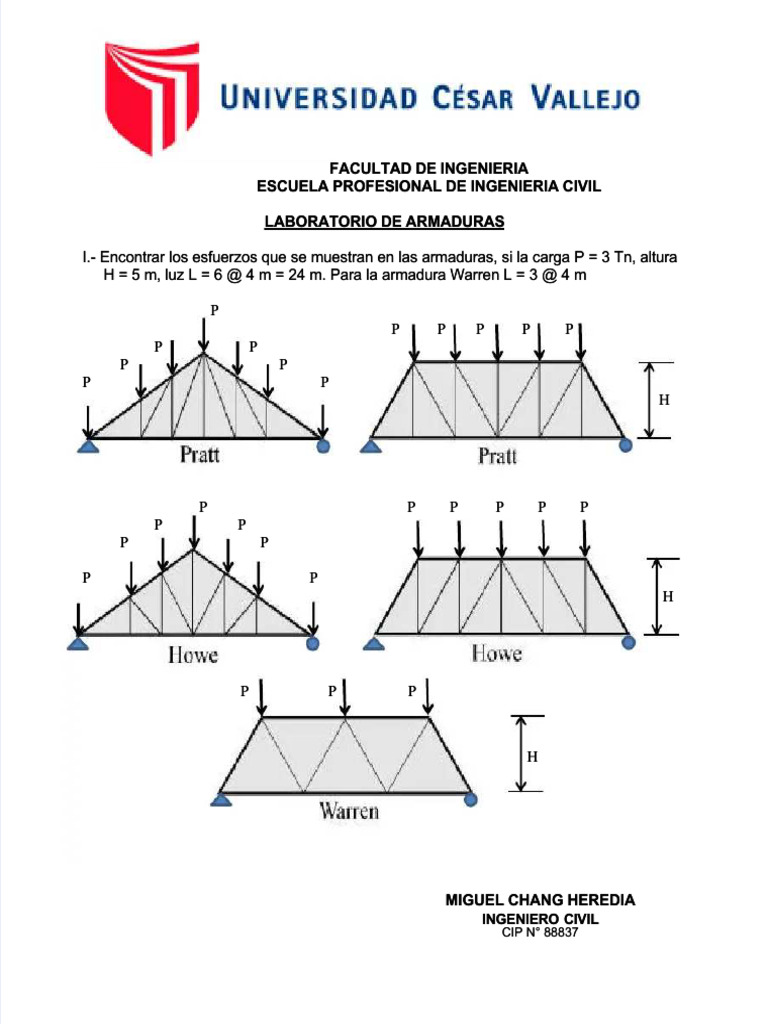 UNIVERSIDAD CÉSAR VALLEJO

FACULTAD DE INGENIERIA
ESCUELA PROFESIONAL DE INGENIERIA CIVIL

LABORATORIO DE ARMADURAS

I.- Encontrar los esfuerzos que se muestran en las armaduras, si la carga P = 3 Tn, altura H = 5 m, luz L = 6 @ 4 m = 24 m. Para la armadura Warren L = 3 @ 4 m

P P P P P P P

Pratt

P P P P P

H

Pratt

P P P P P P P

Howe

P P P P P

H

Howe

P P P

H

Warren

MIGUEL CHANG HEREDIA
INGENIERO CIVIL
CIP N° 88837